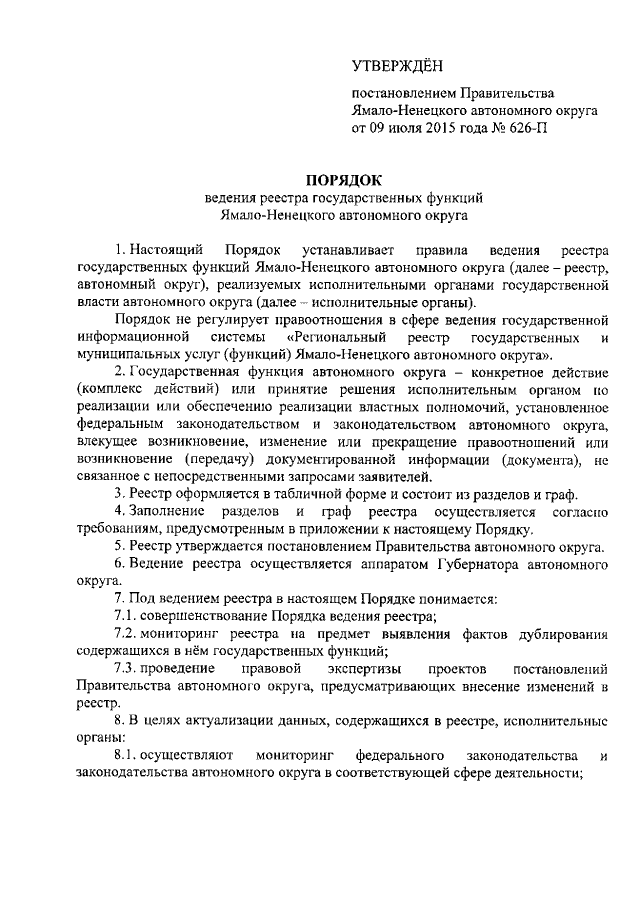 УТВЕРЖДЁН

постановлением Правительства Ямало-Ненецкого автономного округа от 09 июля 2015 года № 626-П

ПОРЯДОК
ведения реестра государственных функций Ямало-Ненецкого автономного округа

1. Настоящий Порядок устанавливает правила ведения реестра государственных функций Ямало-Ненецкого автономного округа (далее – реестр, автономный округ), реализуемых исполнительными органами государственной власти автономного округа (далее – исполнительные органы).

Порядок не регулирует правоотношения в сфере ведения государственной информационной системы «Региональный реестр государственных и муниципальных услуг (функций) Ямало-Ненецкого автономного округа».

2. Государственная функция автономного округа – конкретное действие (комплекс действий) или принятие решения исполнительным органом по реализации или обеспечению реализации властных полномочий, установленное федеральным законодательством и законодательством автономного округа, влекущее возникновение, изменение или прекращение правоотношений или возникновение (передачу) документированной информации (документа), не связанное с непосредственными запросами заявителей.

3. Реестр оформляется в табличной форме и состоит из разделов и граф.

4. Заполнение разделов и граф реестра осуществляется согласно требованиям, предусмотренным в приложении к настоящему Порядку.

5. Реестр утверждается постановлением Правительства автономного округа.

6. Ведение реестра осуществляется аппаратом Губернатора автономного округа.

7. Под ведением реестра в настоящем Порядке понимается:

7.1. совершенствование Порядка ведения реестра;

7.2. мониторинг реестра на предмет выявления фактов дублирования содержащихся в нём государственных функций;

7.3. проведение правовой экспертизы проектов постановлений Правительства автономного округа, предусматривающих внесение изменений в реестр.

8. В целях актуализации данных, содержащихся в реестре, исполнительные органы:

8.1. осуществляют мониторинг федерального законодательства и законодательства автономного округа в соответствующей сфере деятельности;